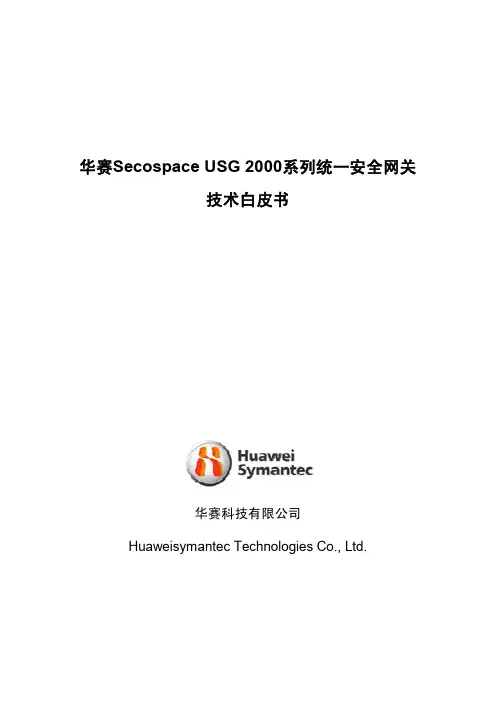 华赛Secospace USG 2000系列统一安全网关

技术白皮书

Huawei
Symantec

华赛科技有限公司

Huaweisymantec Technologies Co., Ltd.